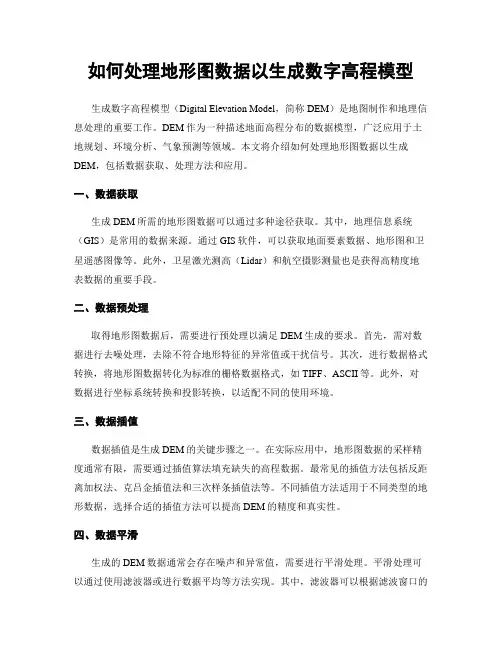 如何处理地形图数据以生成数字高程模型

生成数字高程模型（Digital Elevation Model，简称 DEM）是地图制作和地理信息处理的重要工作。DEM 作为一种描述地面高程分布的数据模型，广泛应用于土地规划、环境分析、气象预测等领域。本文将介绍如何处理地形图数据以生成 DEM，包括数据获取、处理方法和应用。

一、数据获取

生成 DEM 所需的地形图数据可以通过多种途径获取。其中，地理信息系统（GIS）是常用的数据来源。通过 GIS 软件，可以获取地面要素数据、地形图和卫星遥感图像等。此外，卫星激光测高（Lidar）和航空摄影测量也是获得高精度地表数据的重要手段。

二、数据预处理

取得地形图数据后，需要进行预处理以满足 DEM 生成的要求。首先，需对数据进行去噪处理，去除不符合地形特征的异常值或干扰信号。其次，进行数据格式转换，将地形图数据转化为标准的栅格数据格式，如 TIFF、ASCII 等。此外，对数据进行坐标系统转换和投影转换，以适配不同的使用环境。

三、数据插值

数据插值是生成 DEM 的关键步骤之一。在实际应用中，地形图数据的采样精度通常有限，需要通过插值算法填充缺失的高程数据。最常见的插值方法包括反距离加权法、克吕金插值法和三次样条插值法等。不同插值方法适用于不同类型的地形数据，选择合适的插值方法可以提高 DEM 的精度和真实性。

四、数据平滑

生成的 DEM 数据通常会存在噪声和异常值，需要进行平滑处理。平滑处理可以通过使用滤波器或进行数据平均等方法实现。其中，滤波器可以根据滤波窗口的